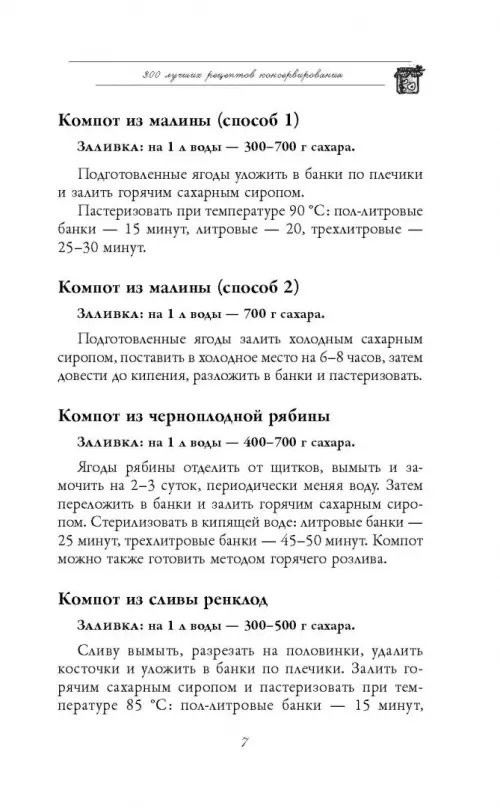 300 лучших рецептов консервирования

Компот из малины (способ 1)

Заливка: на 1 л воды — 300–700 г сахара.

Подготовленные ягоды уложить в банки по плечики и залить горячим сахарным сиропом.

Пастеризовать при температуре 90 °С: пол-литровые банки — 15 минут, литровые — 20, трехлитровые — 25–30 минут.

Компот из малины (способ 2)

Заливка: на 1 л воды — 700 г сахара.

Подготовленные ягоды залить холодным сахарным сиропом, поставить в холодное место на 6–8 часов, затем довести до кипения, разложить в банки и пастеризовать.

Компот из черноплодной рябины

Заливка: на 1 л воды — 400–700 г сахара.

Ягоды рябины отделить от щитков, вымыть и замочить на 2–3 суток, периодически меняя воду. Затем переложить в банки и залить горячим сахарным сиропом. Стерилизовать в кипящей воде: литровые банки — 25 минут, трехлитровые банки — 45–50 минут. Компот можно также готовить методом горячего розлива.

Компот из сливы ренклод

Заливка: на 1 л воды — 300–500 г сахара.

Сливу вымыть, разрезать на половинки, удалить косточки и уложить в банки по плечики. Залить горячим сахарным сиропом и пастеризовать при температуре 85 °С: пол-литровые банки — 15 минут,

7